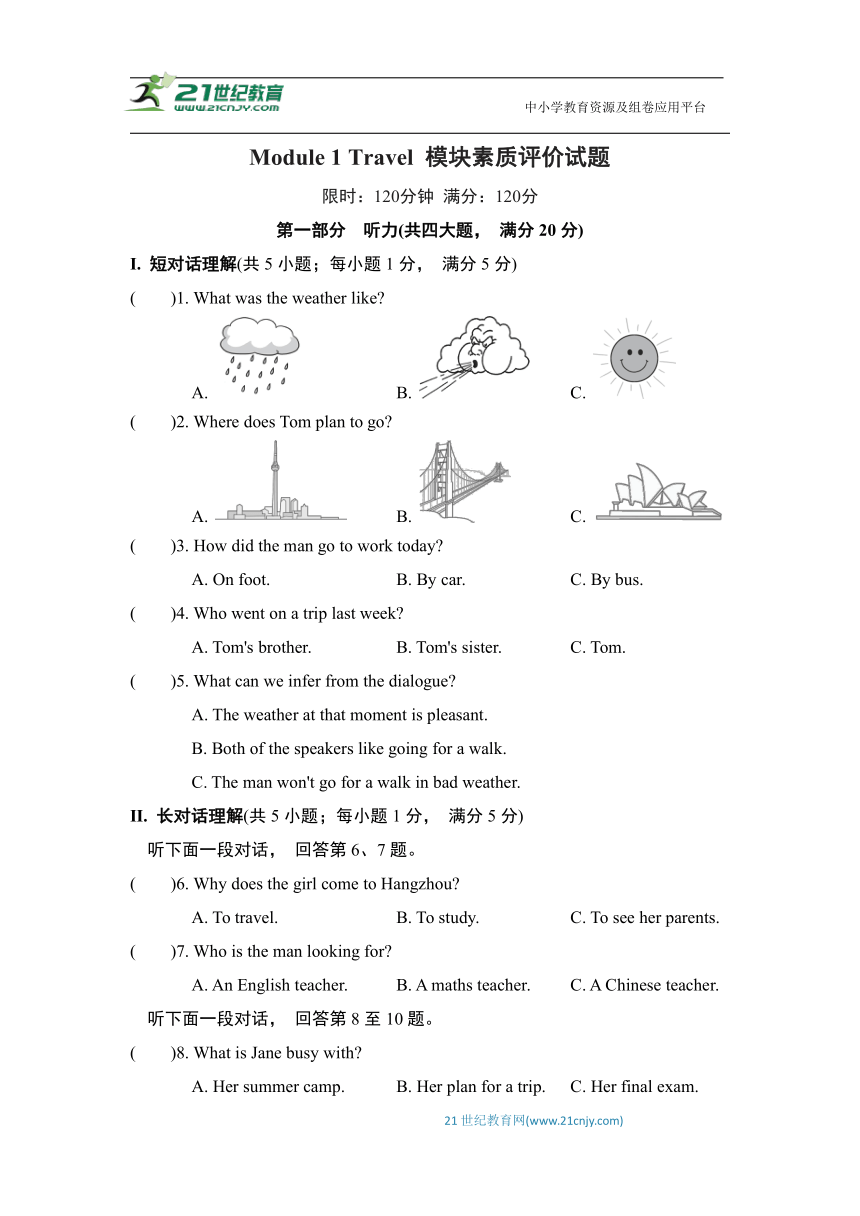 21世纪教育
www.21cnjy.com
中小学教育资源及组卷应用平台

Module 1 Travel 模块素质评价试题

限时：120分钟 满分：120分

第一部分 听力(共四大题， 满分 20 分)

I. 短对话理解(共 5 小题；每小题 1 分， 满分 5 分)

( )1. What was the weather like?

A. B. C.

( )2. Where does Tom plan to go?

A. B. C.

( )3. How did the man go to work today?

A. On foot. B. By car. C. By bus.

( )4. Who went on a trip last week?

A. Tom's brother. B. Tom's sister. C. Tom.

( )5. What can we infer from the dialogue?

A. The weather at that moment is pleasant.

B. Both of the speakers like going for a walk.

C. The man won't go for a walk in bad weather.

II. 长对话理解(共 5 小题；每小题 1 分， 满分 5 分)

听下面一段对话， 回答第 6、7 题。

( )6. Why does the girl come to Hangzhou?

A. To travel. B. To study. C. To see her parents.

( )7. Who is the man looking for?

A. An English teacher. B. A maths teacher. C. A Chinese teacher.

听下面一段对话， 回答第 8 至 10 题。

( )8. What is Jane busy with?

A. Her summer camp. B. Her plan for a trip. C. Her final exam.

21 世纪教育网(www.21cnjy.com)